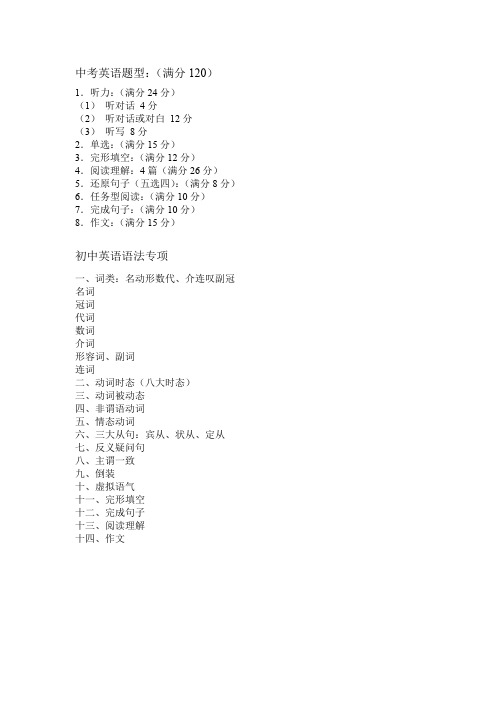 中考英语题型：（满分 120）

1．听力：（满分 24 分）
（1） 听对话 4 分
（2） 听对话或对白 12 分
（3） 听写 8 分
2．单选：（满分 15 分）
3．完形填空：（满分 12 分）
4．阅读理解：4 篇（满分 26 分）
5．还原句子（五选四）：（满分 8 分）
6．任务型阅读：（满分 10 分）
7．完成句子：（满分 10 分）
8．作文：（满分 15 分）

初中英语语法专项

一、词类：名动形数代、介连叹副冠
名词
冠词
代词
数词
介词
形容词、副词
连词
二、动词时态（八大时态）
三、动词被动态
四、非谓语动词
五、情态动词
六、三大从句：宾从、状从、定从
七、反义疑问句
八、主谓一致
九、倒装
十、虚拟语气
十一、完形填空
十二、完成句子
十三、阅读理解
十四、作文